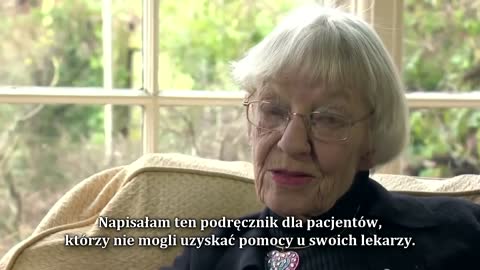 Napisałam ten podręcznik dla pacjentów, którzy nie mogli uzyskać pomocy u swoich lekarzy.